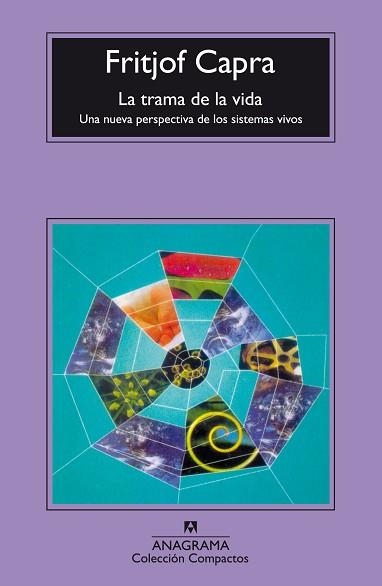 Fritjof Capra

La trama de la vida

Una nueva perspectiva de los sistemas vivos

ANAGRAMA
Colección Compactos